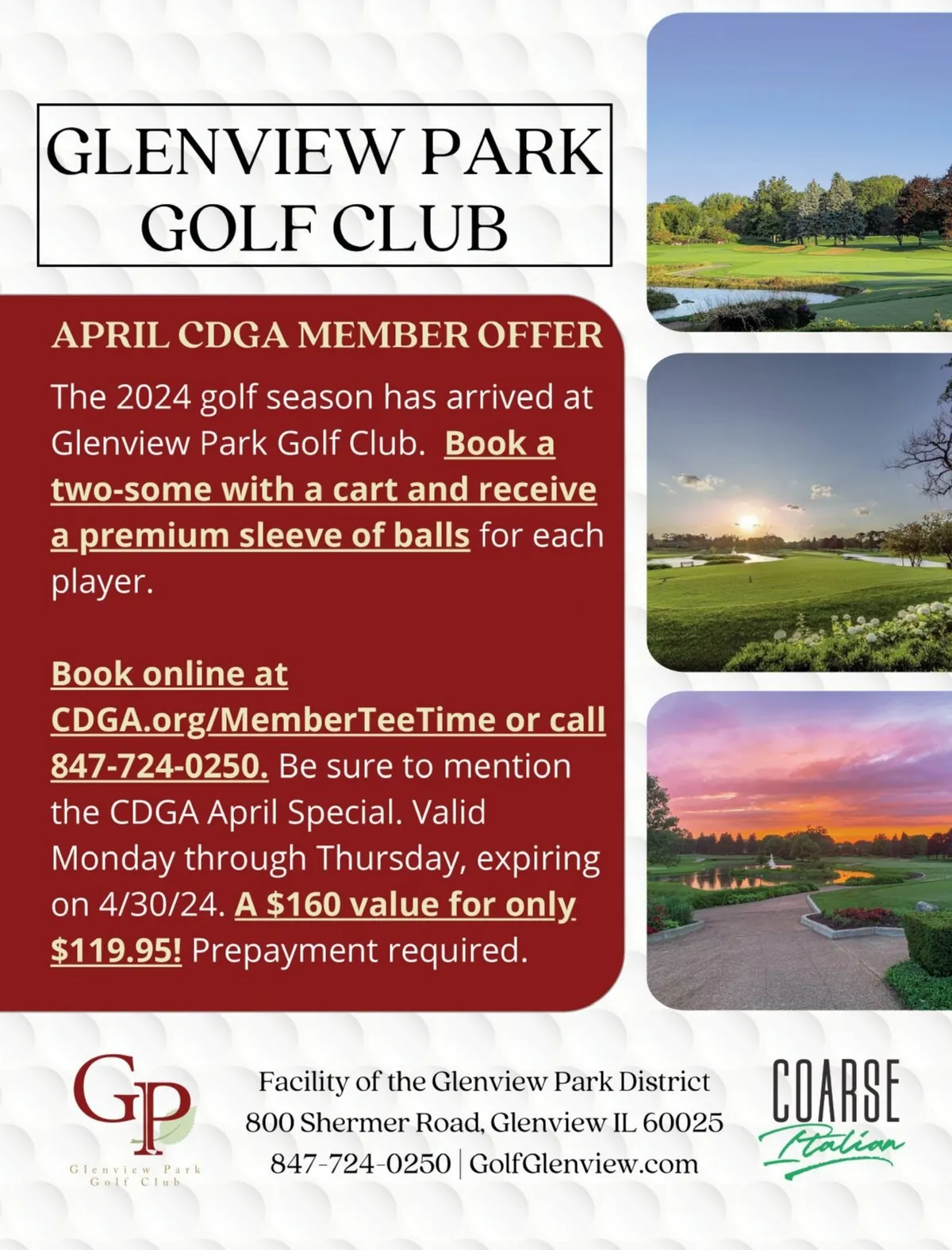 GLENVIEW PARK GOLF CLUB

APRIL CDGA MEMBER OFFER

The 2024 golf season has arrived at Glenview Park Golf Club. Book a two-some with a cart and receive a premium sleeve of balls for each player.

Book online at CDGA.org/MemberTeeTime or call 847-724-0250. Be sure to mention the CDGA April Special. Valid Monday through Thursday, expiring on 4/30/24. A $160 value for only $119.95! Prepayment required.

GP
Glenview Park Golf Club

Facility of the Glenview Park District
800 Shermer Road, Glenview IL 60025
847-724-0250 | GolfGlenview.com

COARSE
Italian